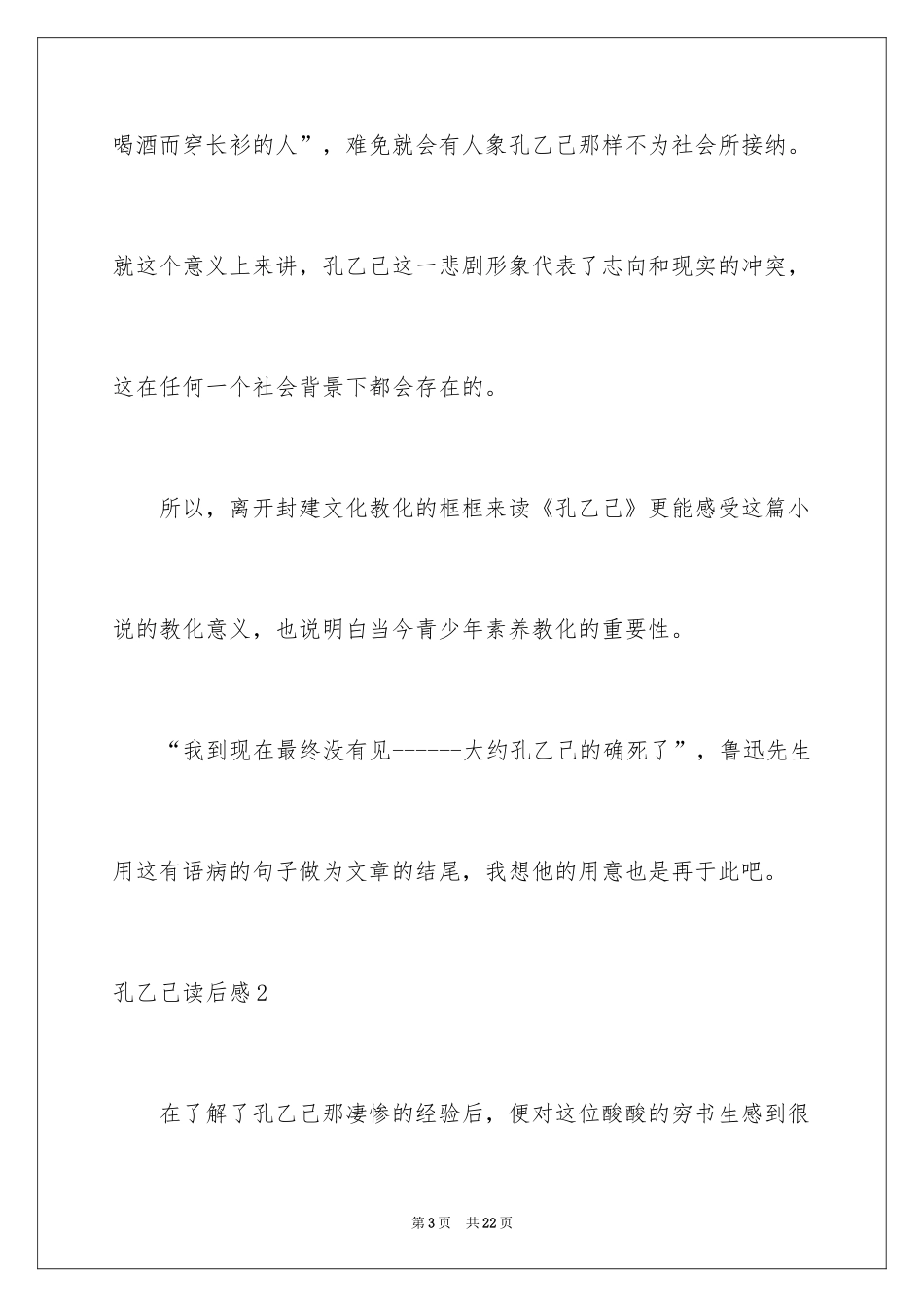 喝酒而穿长衫的人”，难免就会有人象孔乙己那样不为社会所接纳。就这个意义上来讲，孔乙己这一悲剧形象代表了志向和现实的冲突，这在任何一个社会背景下都会存在的。

所以，离开封建文化教化的框框来读《孔乙己》更能感受这篇小说的教化意义，也说明白当今青少年素养教化的重要性。

“我到现在最终没有见------大约孔乙己的确死了”，鲁迅先生用这有语病的句子做为文章的结尾，我想他的用意也是再于此吧。

孔乙己读后感2

在了解了孔乙己那凄惨的经验后，便对这位酸酸的穷书生感到很

第3页　共22页